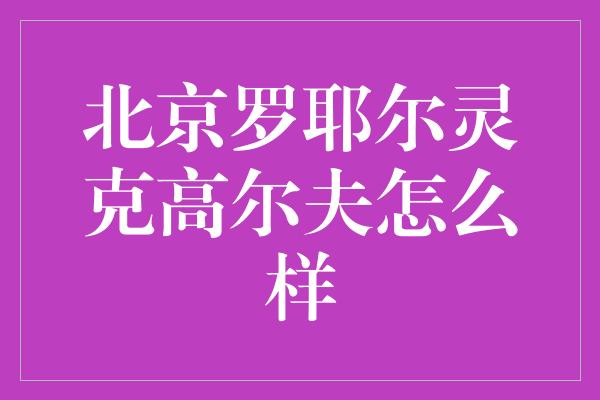 北京罗耶尔灵克高尔夫怎么样